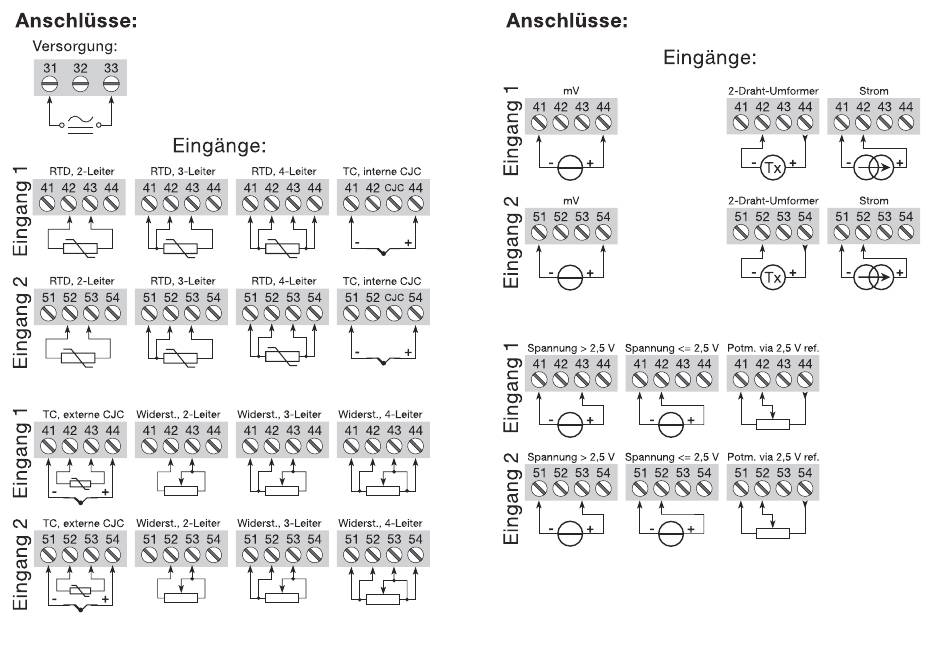 Anschlüsse:

Versorgung:

31 32 33

Eingänge:

Eingang 1

RTD, 2-Leiter
41 42 43 44

RTD, 3-Leiter
41 42 43 44

RTD, 4-Leiter
41 42 43 44

TC, interne CJC
41 42 CJC 44
- +

Eingang 2

RTD, 2-Leiter
51 52 53 54

RTD, 3-Leiter
51 52 53 54

RTD, 4-Leiter
51 52 53 54

TC, interne CJC
51 52 CJC 54
- +

Eingang 1

TC, externe CJC
41 42 43 44
- +

Widerst., 2-Leiter
41 42 43 44

Widerst., 3-Leiter
41 42 43 44

Widerst., 4-Leiter
41 42 43 44

Eingang 2

TC, externe CJC
51 52 53 54
- +

Widerst., 2-Leiter
51 52 53 54

Widerst., 3-Leiter
51 52 53 54

Widerst., 4-Leiter
51 52 53 54

Anschlüsse:

Eingänge:

Eingang 1

mV
41 42 43 44
- +

2-Draht-Umformer
41 42 43 44
- Tx +

Strom
41 42 43 44
- +

Eingang 2

mV
51 52 53 54
- +

2-Draht-Umformer
51 52 53 54
- Tx +

Strom
51 52 53 54
- +

Eingang 1

Spannung > 2,5 V
41 42 43 44
- +

Spannung <= 2,5 V
41 42 43 44
- +

Potm. via 2,5 V ref.
41 42 43 44

Eingang 2

Spannung > 2,5 V
51 52 53 54
- +

Spannung <= 2,5 V
51 52 53 54
- +

Potm. via 2,5 V ref.
51 52 53 54